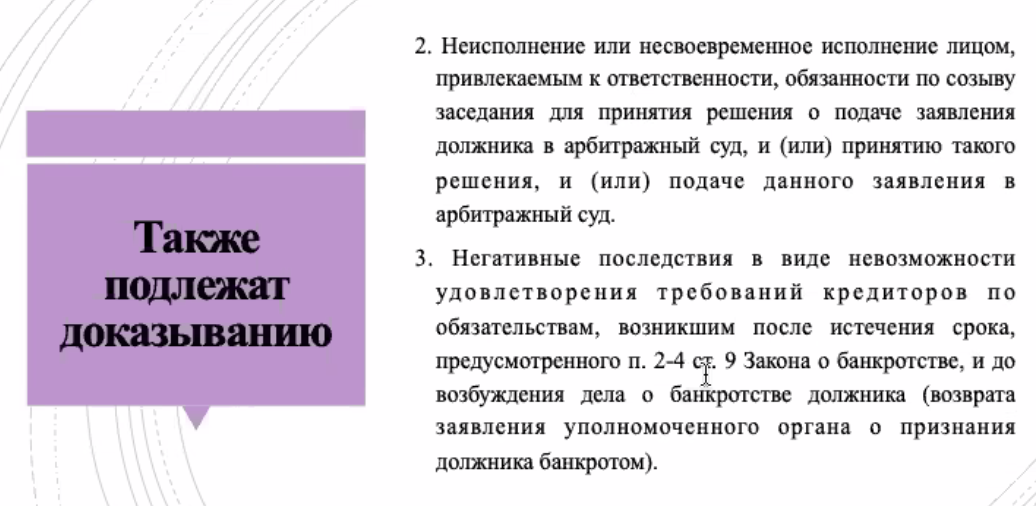 Также подлежат доказыванию

2. Неисполнение или несвоевременное исполнение лицом, привлекаемым к ответственности, обязанности по созыву заседания для принятия решения о подаче заявления должника в арбитражный суд, и (или) принятию такого решения, и (или) подаче данного заявления в арбитражный суд.

3. Негативные последствия в виде невозможности удовлетворения требований кредиторов по обязательствам, возникшим после истечения срока, предусмотренного п. 2-4 ст. 9 Закона о банкротстве, и до возбуждения дела о банкротстве должника (возврата заявления уполномоченного органа о признания должника банкротом).